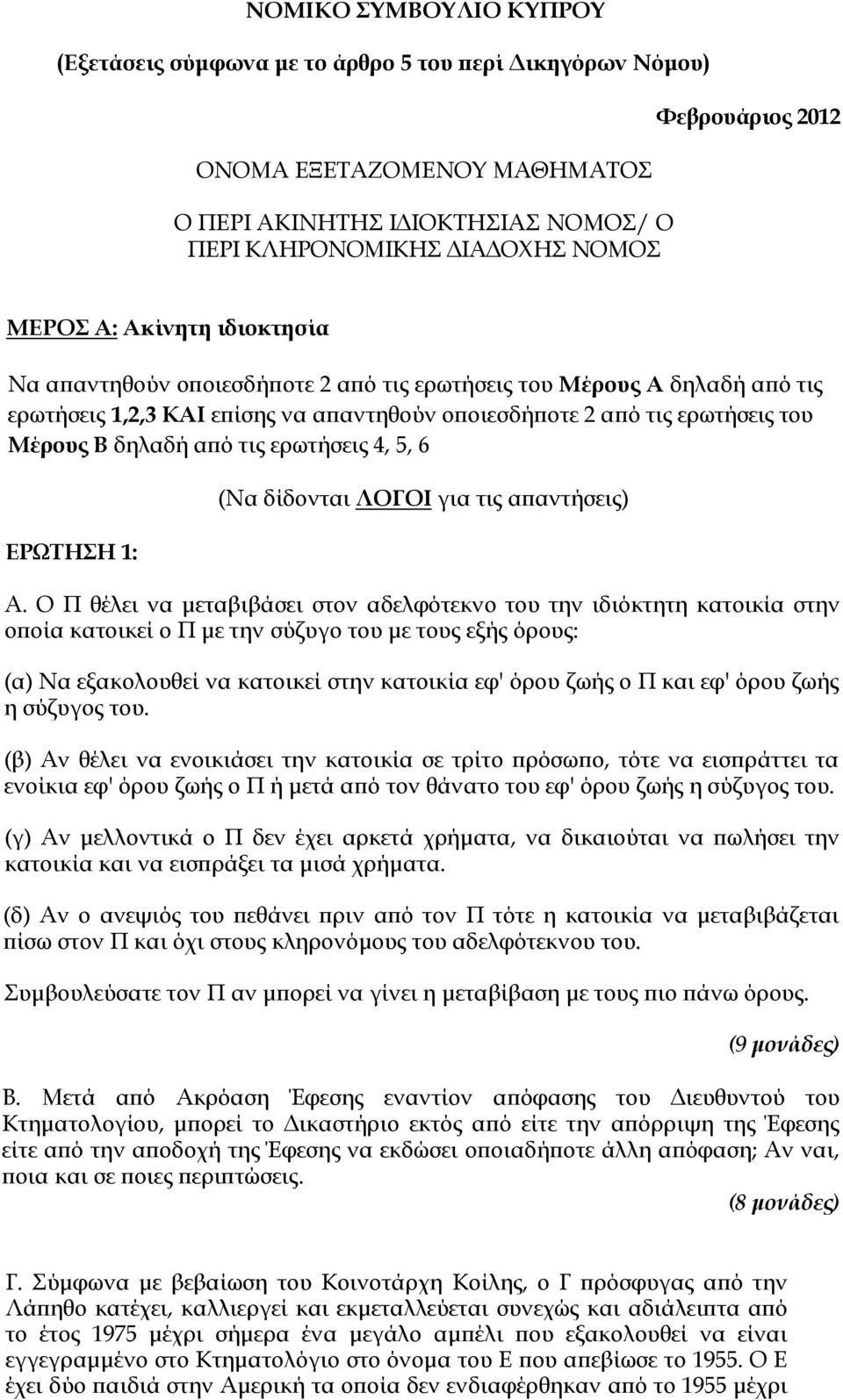 ΝΟΜΙΚΟ ΣΥΜΒΟΥΛΙΟ ΚΥΠΡΟΥ

(Εξετάσεις σύμφωνα με το άρθρο 5 του περί Δικηγόρων Νόμου)

Φεβρουάριος 2012

ΟΝΟΜΑ ΕΞΕΤΑΖΟΜΕΝΟΥ ΜΑΘΗΜΑΤΟΣ

Ο ΠΕΡΙ ΑΚΙΝΗΤΗΣ ΙΔΙΟΚΤΗΣΙΑΣ ΝΟΜΟΣ/ Ο ΠΕΡΙ ΚΛΗΡΟΝΟΜΙΚΗΣ ΔΙΑΔΟΧΗΣ ΝΟΜΟΣ

ΜΕΡΟΣ Α: Ακίνητη ιδιοκτησία

Να απαντηθούν οποιεσδήποτε 2 από τις ερωτήσεις του Μέρους Α δηλαδή από τις ερωτήσεις 1,2,3 ΚΑΙ επίσης να απαντηθούν οποιεσδήποτε 2 από τις ερωτήσεις του Μέρους Β δηλαδή από τις ερωτήσεις 4, 5, 6

(Να δίδονται ΛΟΓΟΙ για τις απαντήσεις)

ΕΡΩΤΗΣΗ 1:

Α. Ο Π θέλει να μεταβιβάσει στον αδελφότεκνο του την ιδιόκτητη κατοικία στην οποία κατοικεί ο Π με την σύζυγο του με τους εξής όρους:

(α) Να εξακολουθεί να κατοικεί στην κατοικία εφ' όρου ζωής ο Π και εφ' όρου ζωής η σύζυγος του.

(β) Αν θέλει να ενοικιάσει την κατοικία σε τρίτο πρόσωπο, τότε να εισπράττει τα ενοίκια εφ' όρου ζωής ο Π ή μετά από τον θάνατο του εφ' όρου ζωής η σύζυγος του.

(γ) Αν μελλοντικά ο Π δεν έχει αρκετά χρήματα, να δικαιούται να πωλήσει την κατοικία και να εισπράξει τα μισά χρήματα.

(δ) Αν ο ανεψιός του πεθάνει πριν από τον Π τότε η κατοικία να μεταβιβάζεται πίσω στον Π και όχι στους κληρονόμους του αδελφότεκνου του.

Συμβουλεύσατε τον Π αν μπορεί να γίνει η μεταβίβαση με τους πιο πάνω όρους.

(9 μονάδες)

Β. Μετά από Ακρόαση Έφεσης εναντίον απόφασης του Διευθυντού του Κτηματολογίου, μπορεί το Δικαστήριο εκτός από είτε την απόρριψη της Έφεσης είτε από την αποδοχή της Έφεσης να εκδώσει οποιαδήποτε άλλη απόφαση; Αν ναι, ποια και σε ποιες περιπτώσεις.

(8 μονάδες)

Γ. Σύμφωνα με βεβαίωση του Κοινοτάρχη Κοίλης, ο Γ πρόσφυγας από την Λάπηθο κατέχει, καλλιεργεί και εκμεταλλεύεται συνεχώς και αδιάλειπτα από το έτος 1975 μέχρι σήμερα ένα μεγάλο αμπέλι που εξακολουθεί να είναι εγγεγραμμένο στο Κτηματολόγιο στο όνομα του Ε που απεβίωσε το 1955. Ο Ε έχει δύο παιδιά στην Αμερική τα οποία δεν ενδιαφέρθηκαν από το 1955 μέχρι